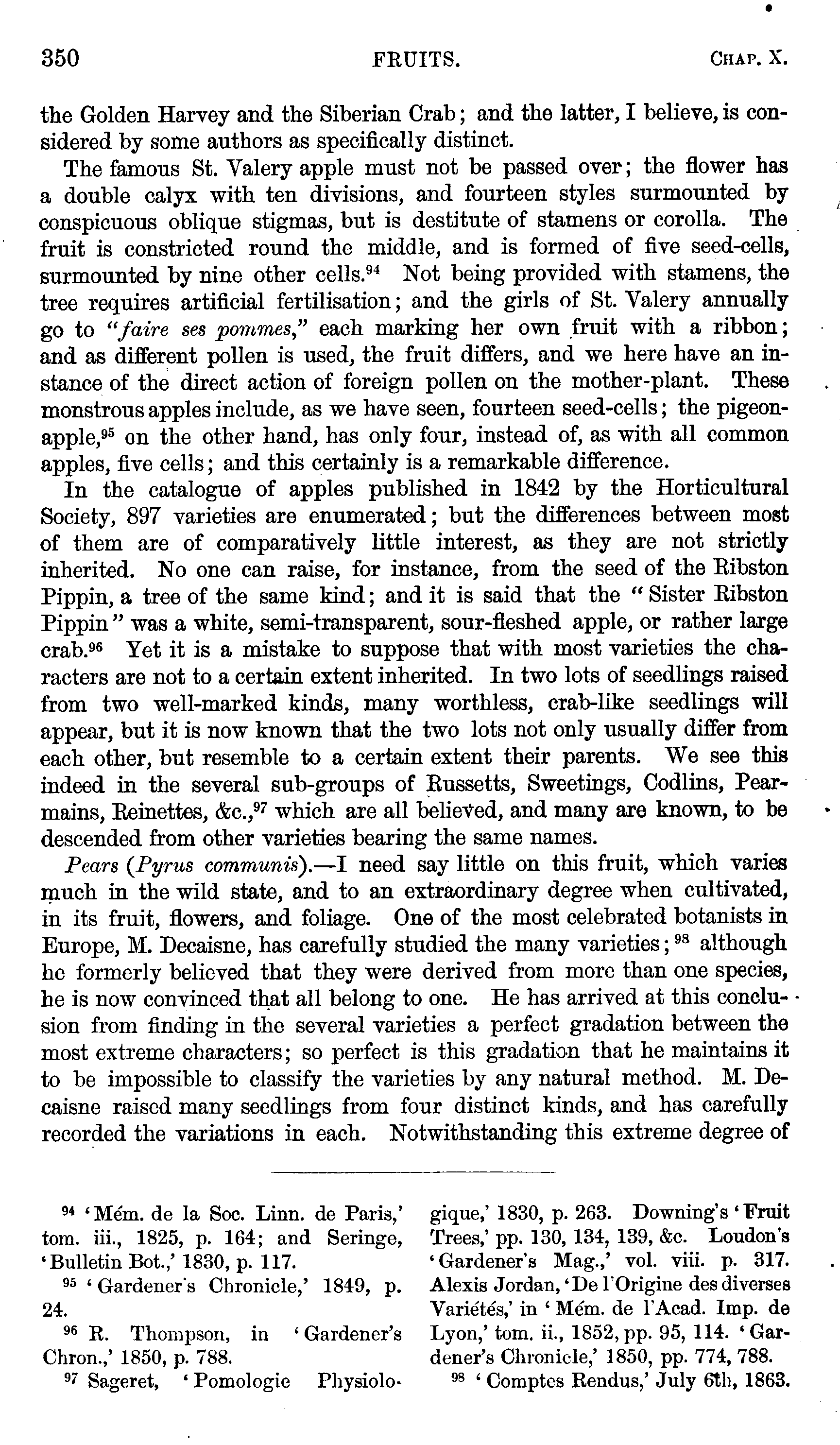 350 FRUITS. CHAP. X.

the Golden Harvey and the Siberian Crab; and the latter, I believe, is considered by some authors as specifically distinct.

The famous St. Valery apple must not be passed over; the flower has a double calyx with ten divisions, and fourteen styles surmounted by conspicuous oblique stigmas, but is destitute of stamens or corolla. The fruit is constricted round the middle, and is formed of five seed-cells, surmounted by nine other cells.$^{94}$ Not being provided with stamens, the tree requires artificial fertilisation; and the girls of St. Valery annually go to "faire ses pommes," each marking her own fruit with a ribbon; and as different pollen is used, the fruit differs, and we here have an instance of the direct action of foreign pollen on the mother-plant. These monstrous apples include, as we have seen, fourteen seed-cells; the pigeon-apple,$^{95}$ on the other hand, has only four, instead of, as with all common apples, five cells; and this certainly is a remarkable difference.

In the catalogue of apples published in 1842 by the Horticultural Society, 897 varieties are enumerated; but the differences between most of them are of comparatively little interest, as they are not strictly inherited. No one can raise, for instance, from the seed of the Ribston Pippin, a tree of the same kind; and it is said that the "Sister Ribston Pippin" was a white, semi-transparent, sour-fleshed apple, or rather large crab.$^{96}$ Yet it is a mistake to suppose that with most varieties the characters are not to a certain extent inherited. In two lots of seedlings raised from two well-marked kinds, many worthless, crab-like seedlings will appear, but it is now known that the two lots not only usually differ from each other, but resemble to a certain extent their parents. We see this indeed in the several sub-groups of Russetts, Sweetings, Codlins, Pearmains, Reinettes, &c.,$^{97}$ which are all believed, and many are known, to be descended from other varieties bearing the same names.

Pears (Pyrus communis).—I need say little on this fruit, which varies much in the wild state, and to an extraordinary degree when cultivated, in its fruit, flowers, and foliage. One of the most celebrated botanists in Europe, M. Decaisne, has carefully studied the many varieties;$^{98}$ although he formerly believed that they were derived from more than one species, he is now convinced that all belong to one. He has arrived at this conclusion from finding in the several varieties a perfect gradation between the most extreme characters; so perfect is this gradation that he maintains it to be impossible to classify the varieties by any natural method. M. Decaisne raised many seedlings from four distinct kinds, and has carefully recorded the variations in each. Notwithstanding this extreme degree of

$^{94}$ 'Mém. de la Soc. Linn. de Paris,' tom. iii., 1825, p. 164; and Seringe, 'Bulletin Bot.,' 1830, p. 117.

$^{95}$ 'Gardener's Chronicle,' 1849, p. 24.

$^{96}$ R. Thompson, in 'Gardener's Chron.,' 1850, p. 788.

$^{97}$ Sageret, 'Pomologie Physiologique,' 1830, p. 263. Downing's 'Fruit Trees,' pp. 130, 134, 139, &c. Loudon's 'Gardener's Mag.,' vol. viii. p. 317. Alexis Jordan, 'De l'Origine des diverses Variétés,' in 'Mém. de l'Acad. Imp. de Lyon,' tom. ii., 1852, pp. 95, 114. 'Gardener's Chronicle,' 1850, pp. 774, 788.

$^{98}$ 'Comptes Rendus,' July 6th, 1863.